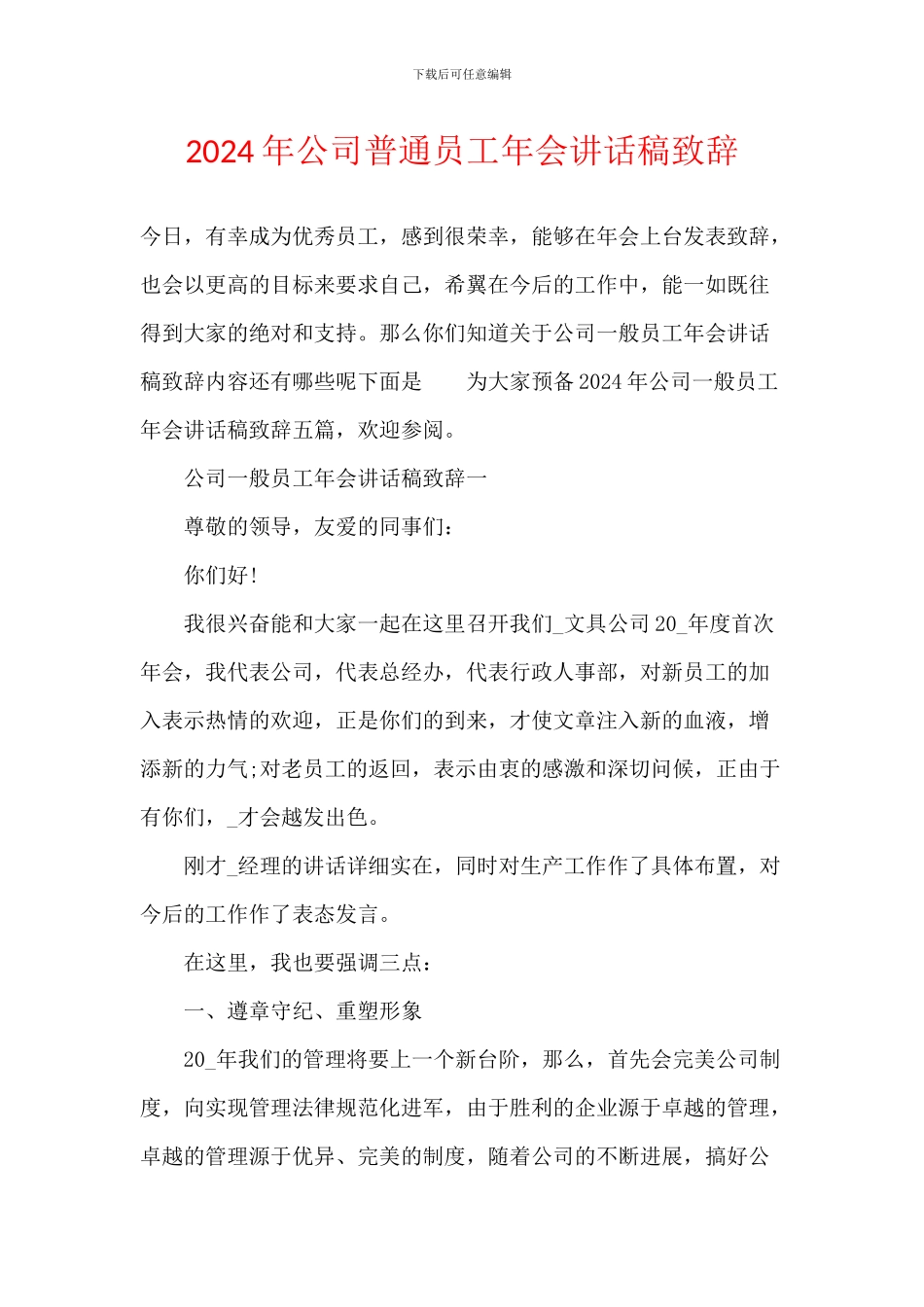 下载后可任意编辑

2024年公司普通员工年会讲话稿致辞

今日，有幸成为优秀员工，感到很荣幸，能够在年会上台发表致辞，也会以更高的目标来要求自己，希翼在今后的工作中，能一如既往得到大家的绝对和支持。那么你们知道关于公司一般员工年会讲话稿致辞内容还有哪些呢下面是　　为大家预备2024年公司一般员工年会讲话稿致辞五篇，欢迎参阅。

公司一般员工年会讲话稿致辞一

尊敬的领导，友爱的同事们：

你们好!

我很兴奋能和大家一起在这里召开我们_文具公司20_年度首次年会，我代表公司，代表总经办，代表行政人事部，对新员工的加入表示热情的欢迎，正是你们的到来，才使文章注入新的血液，增添新的力气;对老员工的返回，表示由衷的感激和深切问候，正由于有你们，_才会越发出色。

刚才_经理的讲话详细实在，同时对生产工作作了具体布置，对今后的工作作了表态发言。

在这里，我也要强调三点：

一、遵章守纪、重塑形象

20_年我们的管理将要上一个新台阶，那么，首先会完美公司制度，向实现管理法律规范化进军，由于胜利的企业源于卓越的管理，卓越的管理源于优异、完美的制度，随着公司的不断进展，搞好公